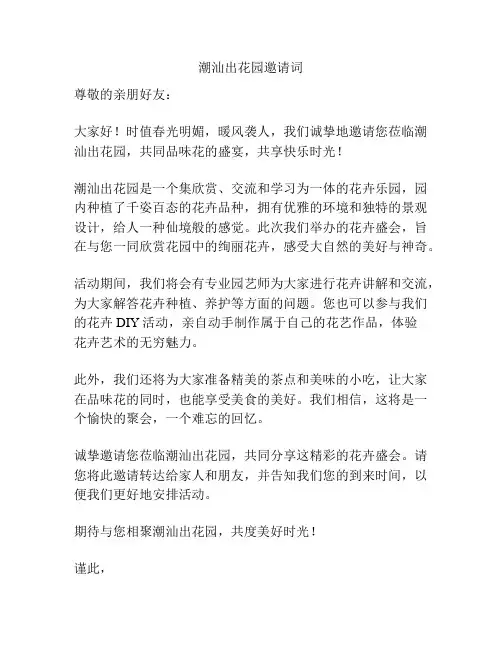 潮汕出花园邀请词

尊敬的亲朋好友：

大家好！时值春光明媚，暖风袭人，我们诚挚地邀请您莅临潮汕出花园，共同品味花的盛宴，共享快乐时光！

潮汕出花园是一个集欣赏、交流和学习为一体的花卉乐园，园内种植了千姿百态的花卉品种，拥有优雅的环境和独特的景观设计，给人一种仙境般的感觉。此次我们举办的花卉盛会，旨在与您一同欣赏花园中的绚丽花卉，感受大自然的美好与神奇。

活动期间，我们将会有专业园艺师为大家进行花卉讲解和交流，为大家解答花卉种植、养护等方面的问题。您也可以参与我们的花卉 DIY 活动，亲自动手制作属于自己的花艺作品，体验花卉艺术的无穷魅力。

此外，我们还将为大家准备精美的茶点和美味的小吃，让大家在品味花的同时，也能享受美食的美好。我们相信，这将是一个愉快的聚会，一个难忘的回忆。

诚挚邀请您莅临潮汕出花园，共同分享这精彩的花卉盛会。请您将此邀请转达给家人和朋友，并告知我们您的到来时间，以便我们更好地安排活动。

期待与您相聚潮汕出花园，共度美好时光！

谨此，